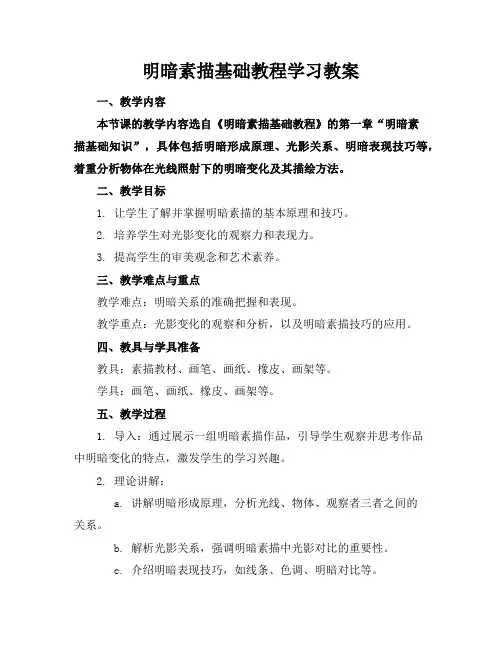 明暗素描基础教程学习教案

一、教学内容

本节课的教学内容选自《明暗素描基础教程》的第一章“明暗素描基础知识”，具体包括明暗形成原理、光影关系、明暗表现技巧等，着重分析物体在光线照射下的明暗变化及其描绘方法。

二、教学目标

1. 让学生了解并掌握明暗素描的基本原理和技巧。

2. 培养学生对光影变化的观察力和表现力。

3. 提高学生的审美观念和艺术素养。

三、教学难点与重点

教学难点：明暗关系的准确把握和表现。

教学重点：光影变化的观察和分析，以及明暗素描技巧的应用。

四、教具与学具准备

教具：素描教材、画笔、画纸、橡皮、画架等。

学具：画笔、画纸、橡皮、画架等。

五、教学过程

1. 导入：通过展示一组明暗素描作品，引导学生观察并思考作品中明暗变化的特点，激发学生的学习兴趣。

2. 理论讲解：

a. 讲解明暗形成原理，分析光线、物体、观察者三者之间的关系。

b. 解析光影关系，强调明暗素描中光影对比的重要性。

c. 介绍明暗表现技巧，如线条、色调、明暗对比等。